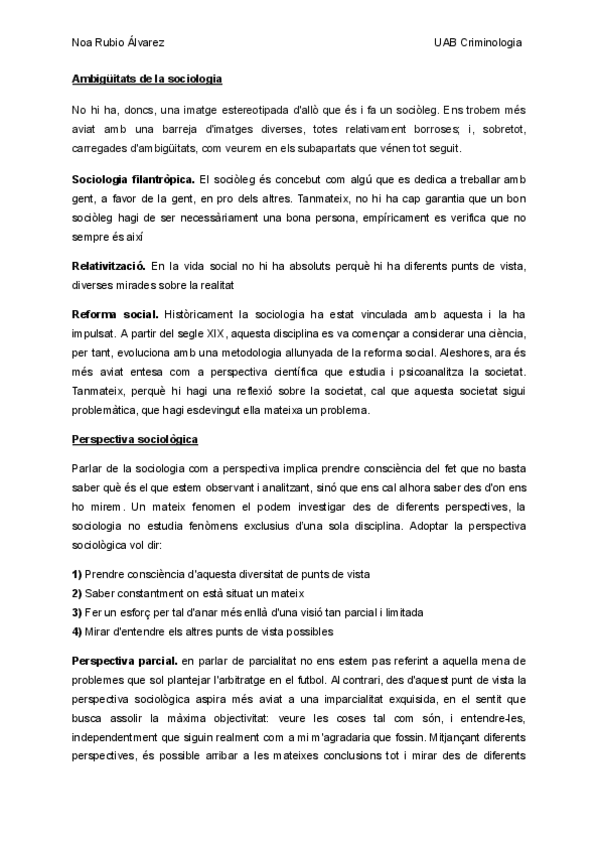 Noa Rubio Álvarez

UAB Criminologia

Ambigüitats de la sociologia

No hi ha, doncs, una imatge estereotipada d'allò que és i fa un sociòleg. Ens trobem més aviat amb una barreja d'imatges diverses, totes relativament borroses; i, sobretot, carregades d'ambigüitats, com veurem en els subapartats que vénen tot seguit.

Sociologia filantròpica. El sociòleg és concebut com algú que es dedica a treballar amb gent, a favor de la gent, en pro dels altres. Tanmateix, no hi ha cap garantia que un bon sociòleg hagi de ser necessàriament una bona persona, empíricament es verifica que no sempre és així

Relativització. En la vida social no hi ha absoluts perquè hi ha diferents punts de vista, diverses mirades sobre la realitat

Reforma social. Històricament la sociologia ha estat vinculada amb aquesta i la ha impulsat. A partir del segle XIX, aquesta disciplina es va començar a considerar una ciència, per tant, evoluciona amb una metodologia allunyada de la reforma social. Aleshores, ara és més aviat entesa com a perspectiva científica que estudia i psicoanalitza la societat. Tanmateix, perquè hi hagi una reflexió sobre la societat, cal que aquesta societat sigui problemàtica, que hagi esdevingut ella mateixa un problema.

Perspectiva sociològica

Parlar de la sociologia com a perspectiva implica prendre consciència del fet que no basta saber què és el que estem observant i analitzant, sinó que ens cal alhora saber des d'on ens ho mirem. Un mateix fenomen el podem investigar des de diferents perspectives, la sociologia no estudia fenòmens exclusius d'una sola disciplina. Adoptar la perspectiva sociològica vol dir:

1) Prendre consciència d'aquesta diversitat de punts de vista
2) Saber constantment on està situat un mateix
3) Fer un esforç per tal d'anar més enllà d'una visió tan parcial i limitada
4) Mirar d'entendre els altres punts de vista possibles

Perspectiva parcial. en parlar de parcialitat no ens estem pas referint a aquella mena de problemes que sol plantejar l'arbitratge en el futbol. Al contrari, des d'aquest punt de vista la perspectiva sociològica aspira més aviat a una imparcialitat exquisida, en el sentit que busca assolir la màxima objectivitat: veure les coses tal com són, i entendre-les, independentment que siguin realment com a mi m'agradaria que fossin. Mitjançant diferents perspectives, és possible arribar a les mateixes conclusions tot i mirar des de diferents